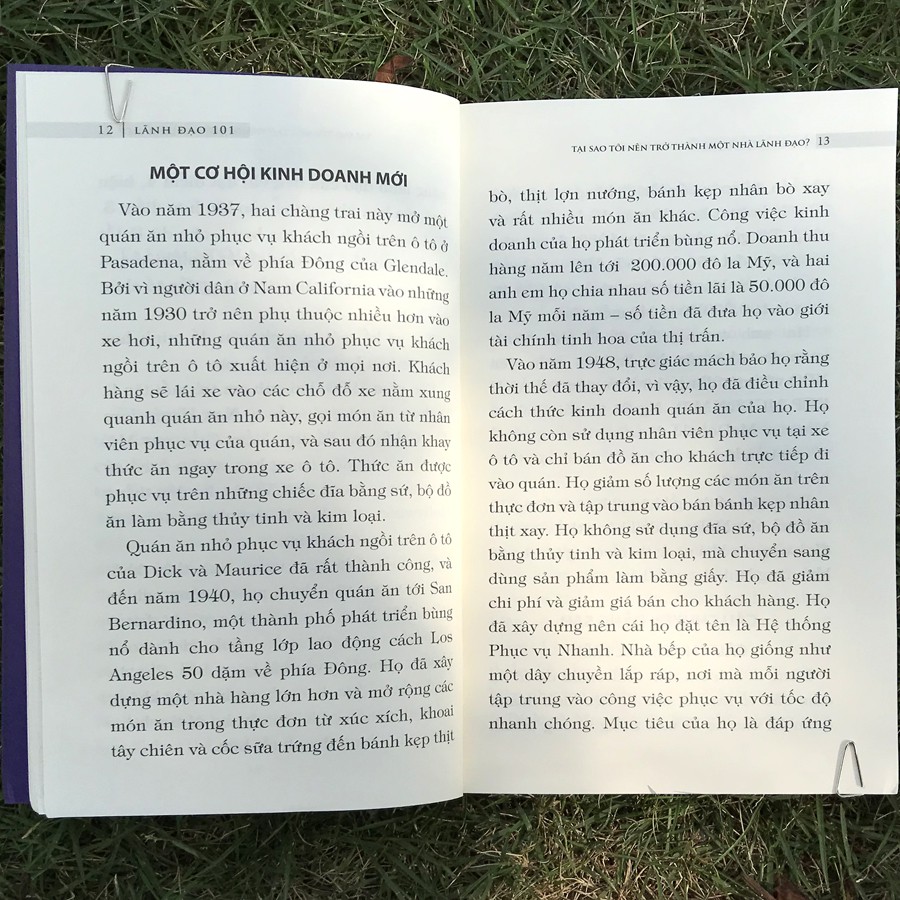 12 | LÃNH ĐẠO 101

MỘT CƠ HỘI KINH DOANH MỚI

Vào năm 1937, hai chàng trai này mở một quán ăn nhỏ phục vụ khách ngồi trên ô tô ở Pasadena, nằm về phía Đông của Glendale. Bởi vì người dân ở Nam California vào những năm 1930 trở nên phụ thuộc nhiều hơn vào xe hơi, những quán ăn nhỏ phục vụ khách ngồi trên ô tô xuất hiện ở mọi nơi. Khách hàng sẽ lái xe vào các chỗ đỗ xe nằm xung quanh quán ăn nhỏ này, gọi món ăn từ nhân viên phục vụ của quán, và sau đó nhận khay thức ăn ngay trong xe ô tô. Thức ăn được phục vụ trên những chiếc đĩa bằng sứ, bộ đồ ăn làm bằng thủy tinh và kim loại.

Quán ăn nhỏ phục vụ khách ngồi trên ô tô của Dick và Maurice đã rất thành công, và đến năm 1940, họ chuyển quán ăn tới San Bernardino, một thành phố phát triển bùng nổ dành cho tầng lớp lao động cách Los Angeles 50 dặm về phía Đông. Họ đã xây dựng một nhà hàng lớn hơn và mở rộng các món ăn trong thực đơn từ xúc xích, khoai tây chiên và cốc sữa trứng đến bánh kẹp thịt

TẠI SAO TÔI NÊN TRỞ THÀNH MỘT NHÀ LÃNH ĐẠO? 13

bò, thịt lợn nướng, bánh kẹp nhân bò xay và rất nhiều món ăn khác. Công việc kinh doanh của họ phát triển bùng nổ. Doanh thu hàng năm lên tới 200.000 đô la Mỹ, và hai anh em họ chia nhau số tiền lãi là 50.000 đô la Mỹ mỗi năm – số tiền đã đưa họ vào giới tài chính tinh hoa của thị trấn.

Vào năm 1948, trực giác mách bảo họ rằng thời thế đã thay đổi, vì vậy, họ đã điều chỉnh cách thức kinh doanh quán ăn của họ. Họ không còn sử dụng nhân viên phục vụ tại xe ô tô và chỉ bán đồ ăn cho khách trực tiếp đi vào quán. Họ giảm số lượng các món ăn trên thực đơn và tập trung vào bán bánh kẹp nhân thịt xay. Họ không sử dụng đĩa sứ, bộ đồ ăn bằng thủy tinh và kim loại, mà chuyển sang dùng sản phẩm làm bằng giấy. Họ đã giảm chi phí và giảm giá bán cho khách hàng. Họ đã xây dựng nên cái họ đặt tên là Hệ thống Phục vụ Nhanh. Nhà bếp của họ giống như một dây chuyền lắp ráp, nơi mà mỗi người tập trung vào công việc phục vụ với tốc độ nhanh chóng. Mục tiêu của họ là đáp ứng